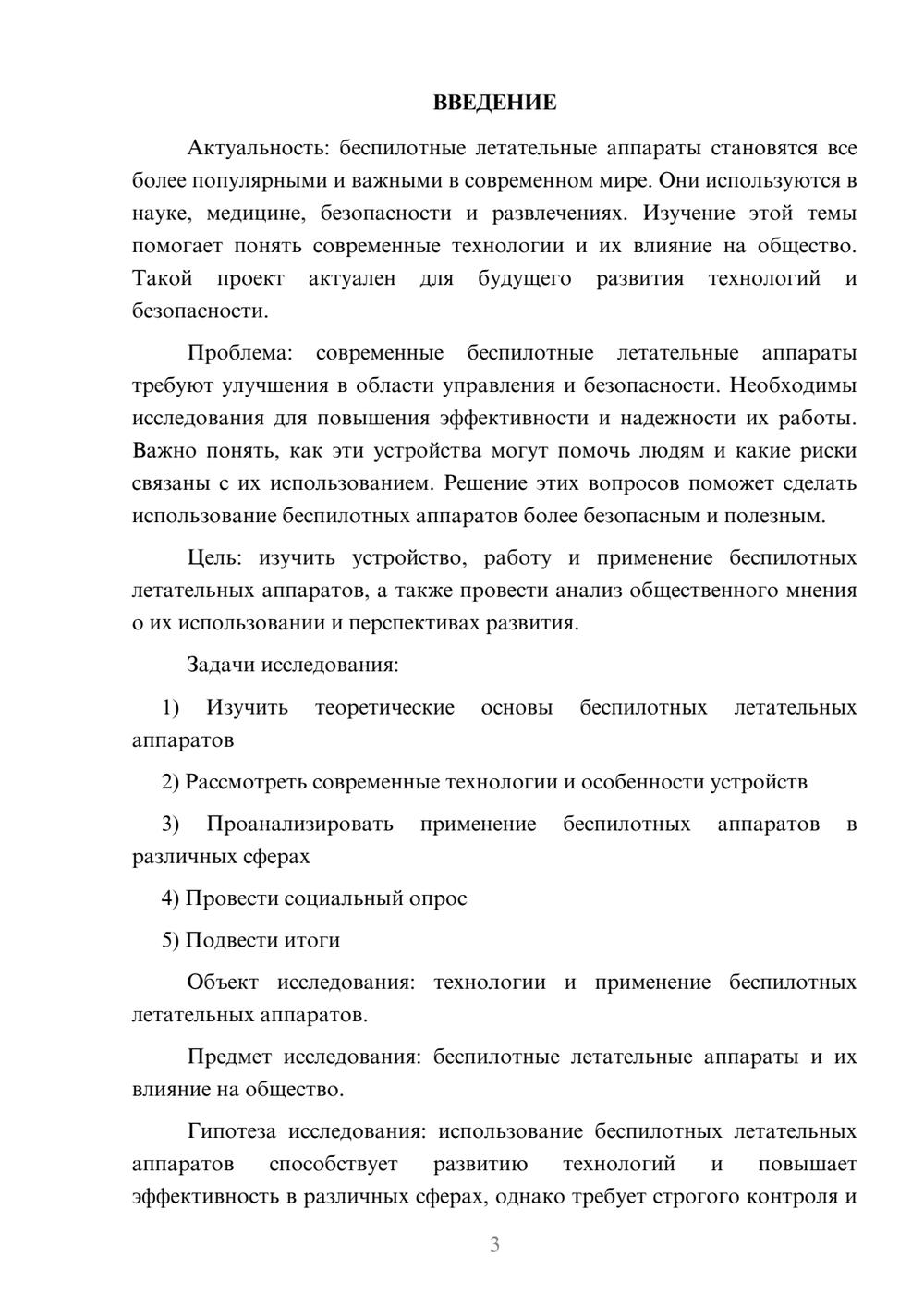 ВВЕДЕНИЕ

Актуальность: беспилотные летательные аппараты становятся все более популярными и важными в современном мире. Они используются в науке, медицине, безопасности и развлечениях. Изучение этой темы помогает понять современные технологии и их влияние на общество. Такой проект актуален для будущего развития технологий и безопасности.

Проблема: современные беспилотные летательные аппараты требуют улучшения в области управления и безопасности. Необходимы исследования для повышения эффективности и надежности их работы. Важно понять, как эти устройства могут помочь людям и какие риски связаны с их использованием. Решение этих вопросов поможет сделать использование беспилотных аппаратов более безопасным и полезным.

Цель: изучить устройство, работу и применение беспилотных летательных аппаратов, а также провести анализ общественного мнения о их использовании и перспективах развития.

Задачи исследования:

1) Изучить теоретические основы беспилотных летательных аппаратов

2) Рассмотреть современные технологии и особенности устройств

3) Проанализировать применение беспилотных аппаратов в различных сферах

4) Провести социальный опрос

5) Подвести итоги

Объект исследования: технологии и применение беспилотных летательных аппаратов.

Предмет исследования: беспилотные летательные аппараты и их влияние на общество.

Гипотеза исследования: использование беспилотных летательных аппаратов способствует развитию технологий и повышает эффективность в различных сферах, однако требует строгого контроля и

3